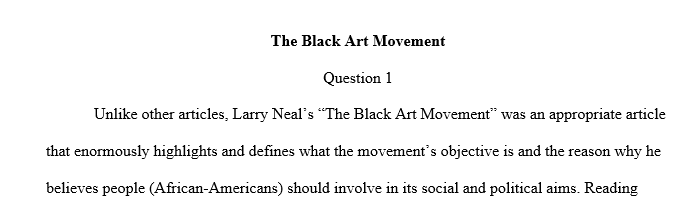 The Black Art Movement

Question 1

Unlike other articles, Larry Neal's "The Black Art Movement" was an appropriate article that enormously highlights and defines what the movement's objective is and the reason why he believes people (African-Americans) should involve in its social and political aims. Reading